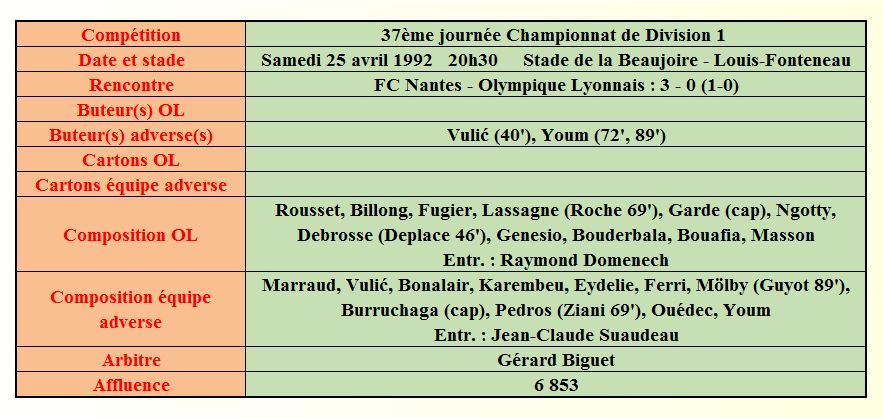 | Compétition | 37ème journée Championnat de Division 1 |
|---|---|
| Date et stade | Samedi 25 avril 1992 20h30 Stade de la Beaujoire - Louis-Fonteneau |
| Rencontre | FC Nantes - Olympique Lyonnais : 3 - 0 (1-0) |
| Buteur(s) OL | |
| Buteur(s) adverse(s) | Vulić (40'), Youm (72', 89') |
| Cartons OL | |
| Cartons équipe adverse | |
| Composition OL | Rousset, Billong, Fugier, Lassagne (Roche 69'), Garde (cap), Ngotty, Debrosse (Deplace 46'), Genesio, Bouderbala, Bouafia, Masson Entr. : Raymond Domenech |
| Composition équipe adverse | Marraud, Vulić, Bonalair, Karembeu, Eydelie, Ferri, Mölby (Guyot 89'), Burruchaga (cap), Pedros (Ziani 69'), Ouédec, Youm Entr. : Jean-Claude Suaudeau |
| Arbitre | Gérard Biguet |
| Affluence | 6 853 |